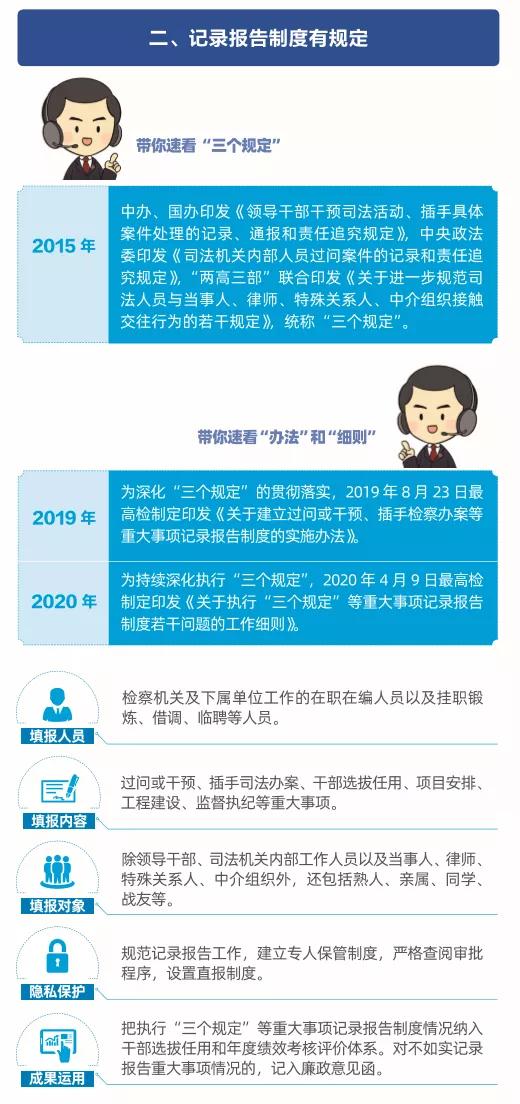 二、记录报告制度有规定

带你速看“三个规定”

2015 年

中办、国办印发《领导干部干预司法活动、插手具体案件处理的记录、通报和责任追究规定》，中央政法委印发《司法机关内部人员过问案件的记录和责任追究规定》，“两高三部”联合印发《关于进一步规范司法人员与当事人、律师、特殊关系人、中介组织接触交往行为的若干规定》，统称“三个规定”。

带你速看“办法”和“细则”

2019 年

为深化“三个规定”的贯彻落实，2019 年 8 月 23 日最高检制定印发《关于建立过问或干预、插手检察办案等重大事项记录报告制度的实施办法》。

2020 年

为持续深化执行“三个规定”，2020 年 4 月 9 日最高检制定印发《关于执行“三个规定”等重大事项记录报告制度若干问题的工作细则》。

填报人员

检察机关及下属单位工作的在职在编人员以及挂职锻炼、借调、临聘等人员。

填报内容

过问或干预、插手司法办案、干部选拔任用、项目安排、工程建设、监督执纪等重大事项。

填报对象

除领导干部、司法机关内部工作人员以及当事人、律师、特殊关系人、中介组织外，还包括熟人、亲属、同学、战友等。

隐私保护

规范记录报告工作，建立专人保管制度，严格查阅审批程序，设置直报制度。

成果运用

把执行“三个规定”等重大事项记录报告制度情况纳入干部选拔任用和年度绩效考核评价体系。对不如实记录报告重大事项情况的，记入廉政意见函。